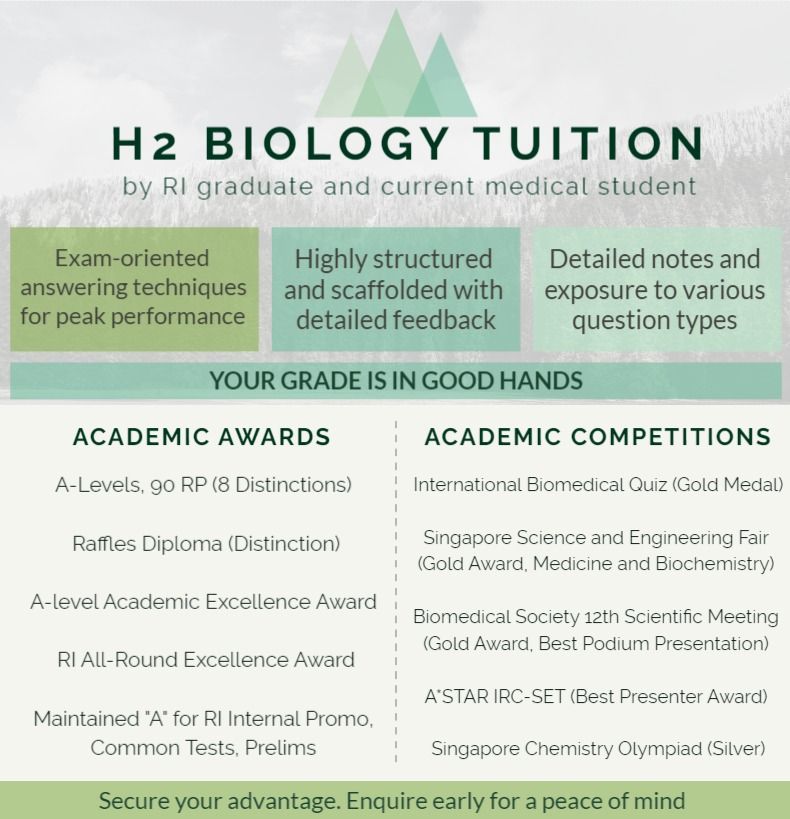 H2 BIOLOGY TUITION
by RI graduate and current medical student

Exam-oriented answering techniques for peak performance

Highly structured and scaffolded with detailed feedback

Detailed notes and exposure to various question types

YOUR GRADE IS IN GOOD HANDS

ACADEMIC AWARDS

A-Levels, 90 RP (8 Distinctions)

Raffles Diploma (Distinction)

A-level Academic Excellence Award

RI All-Round Excellence Award

Maintained "A" for RI Internal Promo, Common Tests, Prelims

ACADEMIC COMPETITIONS

International Biomedical Quiz (Gold Medal)

Singapore Science and Engineering Fair (Gold Award, Medicine and Biochemistry)

Biomedical Society 12th Scientific Meeting (Gold Award, Best Podium Presentation)

A*STAR IRC-SET (Best Presenter Award)

Singapore Chemistry Olympiad (Silver)

Secure your advantage. Enquire early for a peace of mind